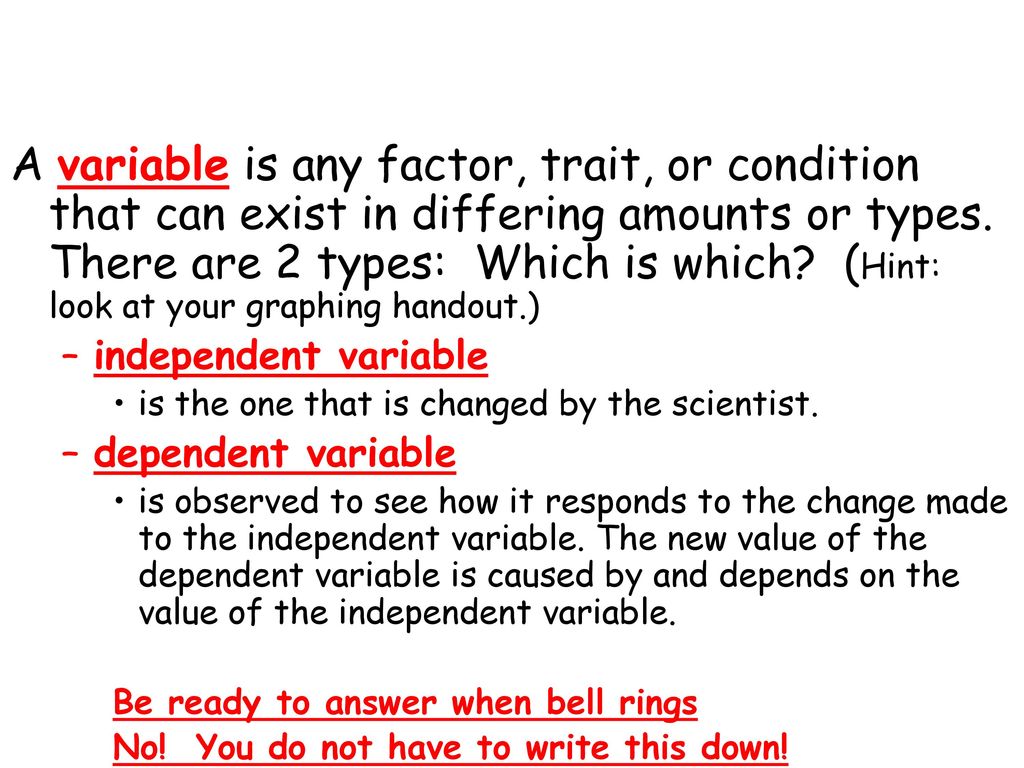 A variable is any factor, trait, or condition that can exist in differing amounts or types. There are 2 types: Which is which? (Hint: look at your graphing handout.)

– independent variable
  • is the one that is changed by the scientist.
– dependent variable
  • is observed to see how it responds to the change made to the independent variable. The new value of the dependent variable is caused by and depends on the value of the independent variable.

Be ready to answer when bell rings
No! You do not have to write this down!